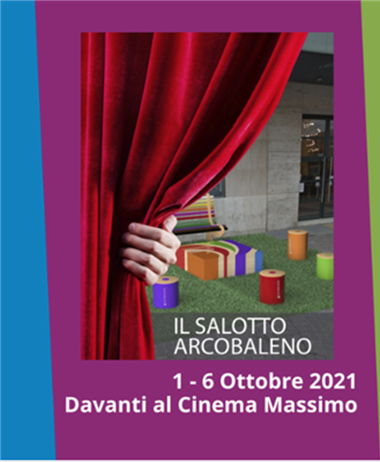 IL SALOTTO ARCOBALENO

1 - 6 Ottobre 2021
Davanti al Cinema Massimo